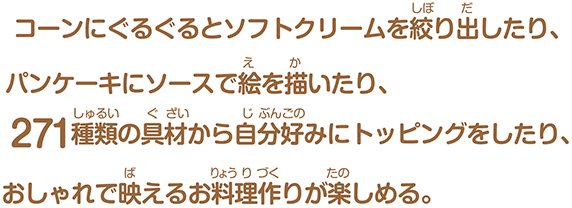 コーンにぐるぐるとソフトクリームを絞(しぼ)り出(だ)したり、

パンケーキにソースで絵(え)を描(か)いたり、

271種類(しゅるい)の具材(ぐざい)から自分好(じぶんごの)みにトッピングをしたり、

おしゃれで映(ば)えるお料理作(りょうりづく)りが楽(たの)しめる。